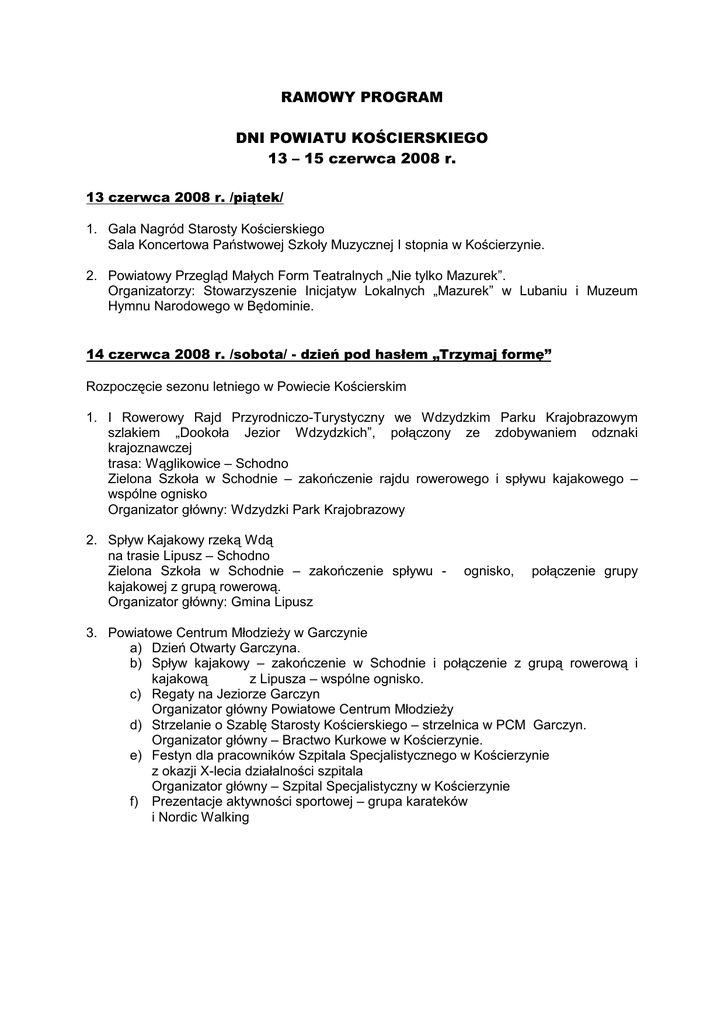 RAMOWY PROGRAM

DNI POWIATU KOŚCIERSKIEGO
13 – 15 czerwca 2008 r.

13 czerwca 2008 r. /piątek/

1. Gala Nagród Starosty Kościerskiego
Sala Koncertowa Państwowej Szkoły Muzycznej I stopnia w Kościerzynie.

2. Powiatowy Przegląd Małych Form Teatralnych „Nie tylko Mazurek".
Organizatorzy: Stowarzyszenie Inicjatyw Lokalnych „Mazurek" w Lubaniu i Muzeum Hymnu Narodowego w Będominie.

14 czerwca 2008 r. /sobota/ - dzień pod hasłem „Trzymaj formę"

Rozpoczęcie sezonu letniego w Powiecie Kościerskim

1. I Rowerowy Rajd Przyrodniczo-Turystyczny we Wdzydzkim Parku Krajobrazowym szlakiem „Dookoła Jezior Wdzydzkich", połączony ze zdobywaniem odznaki krajoznawczej
trasa: Wąglikowice – Schodno
Zielona Szkoła w Schodnie – zakończenie rajdu rowerowego i spływu kajakowego – wspólne ognisko
Organizator główny: Wdzydzki Park Krajobrazowy

2. Spływ Kajakowy rzeką Wdą
na trasie Lipusz – Schodno
Zielona Szkoła w Schodnie – zakończenie spływu - ognisko, połączenie grupy kajakowej z grupą rowerową.
Organizator główny: Gmina Lipusz

3. Powiatowe Centrum Młodzieży w Garczynie
a) Dzień Otwarty Garczyna.
b) Spływ kajakowy – zakończenie w Schodnie i połączenie z grupą rowerową i kajakową z Lipusza – wspólne ognisko.
c) Regaty na Jeziorze Garczyn
Organizator główny Powiatowe Centrum Młodzieży
d) Strzelanie o Szablę Starosty Kościerskiego – strzelnica w PCM Garczyn.
Organizator główny – Bractwo Kurkowe w Kościerzynie.
e) Festyn dla pracowników Szpitala Specjalistycznego w Kościerzynie z okazji X-lecia działalności szpitala
Organizator główny – Szpital Specjalistyczny w Kościerzynie
f) Prezentacje aktywności sportowej – grupa karateków i Nordic Walking